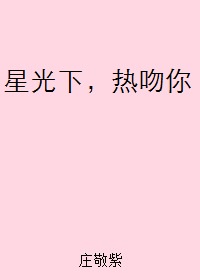 星光下，热吻你

庄敬紫